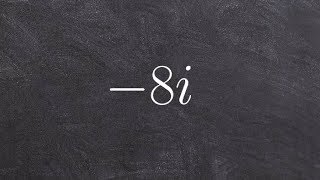 $-8i$